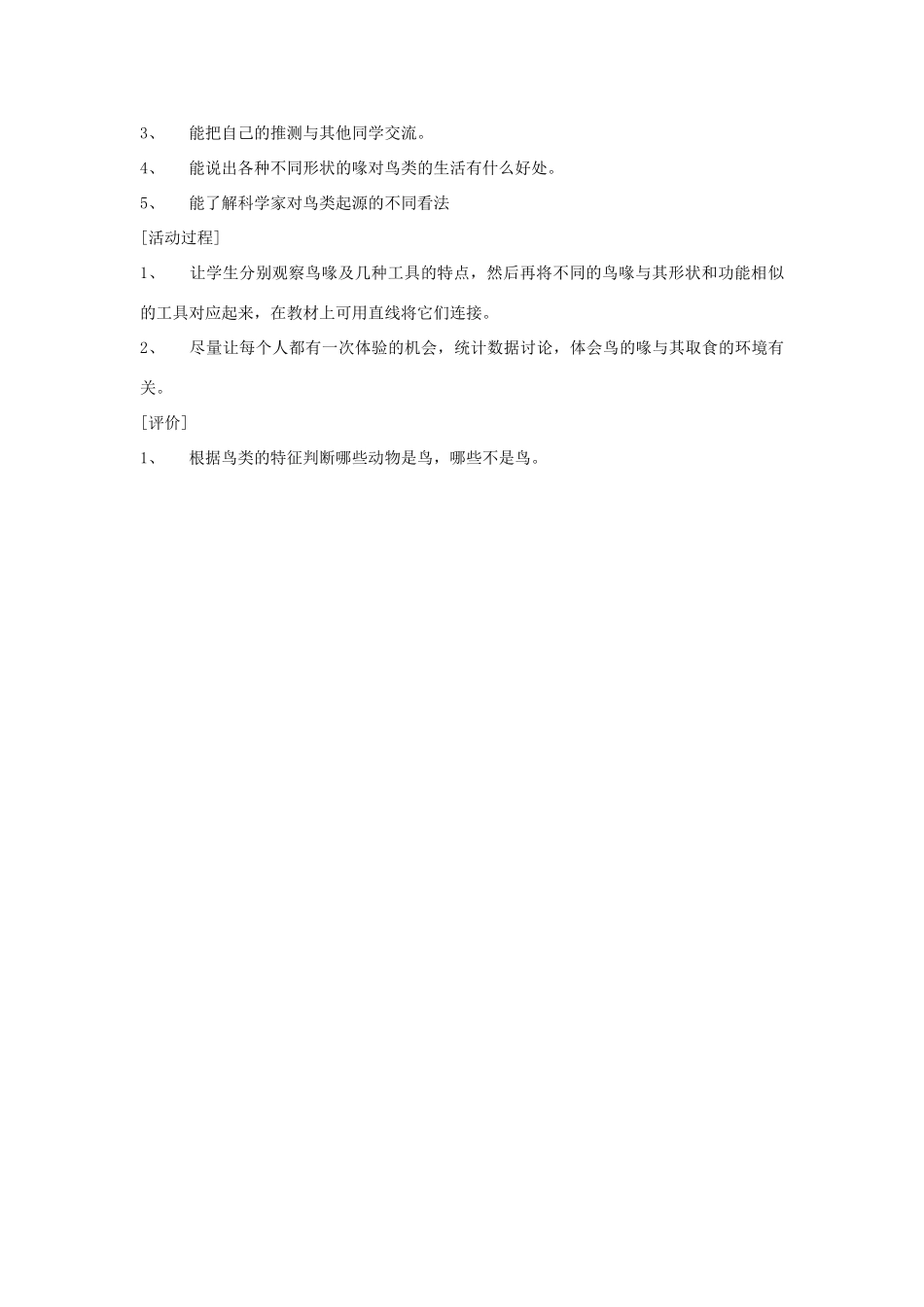 3、 能把自己的推测与其他同学交流。

4、 能说出各种不同形状的喙对鸟类的生活有什么好处。

5、 能了解科学家对鸟类起源的不同看法

[活动过程]

1、 让学生分别观察鸟喙及几种工具的特点，然后再将不同的鸟喙与其形状和功能相似的工具对应起来，在教材上可用直线将它们连接。

2、 尽量让每个人都有一次体验的机会，统计数据讨论，体会鸟的喙与其取食的环境有关。

[评价]

1、 根据鸟类的特征判断哪些动物是鸟，哪些不是鸟。